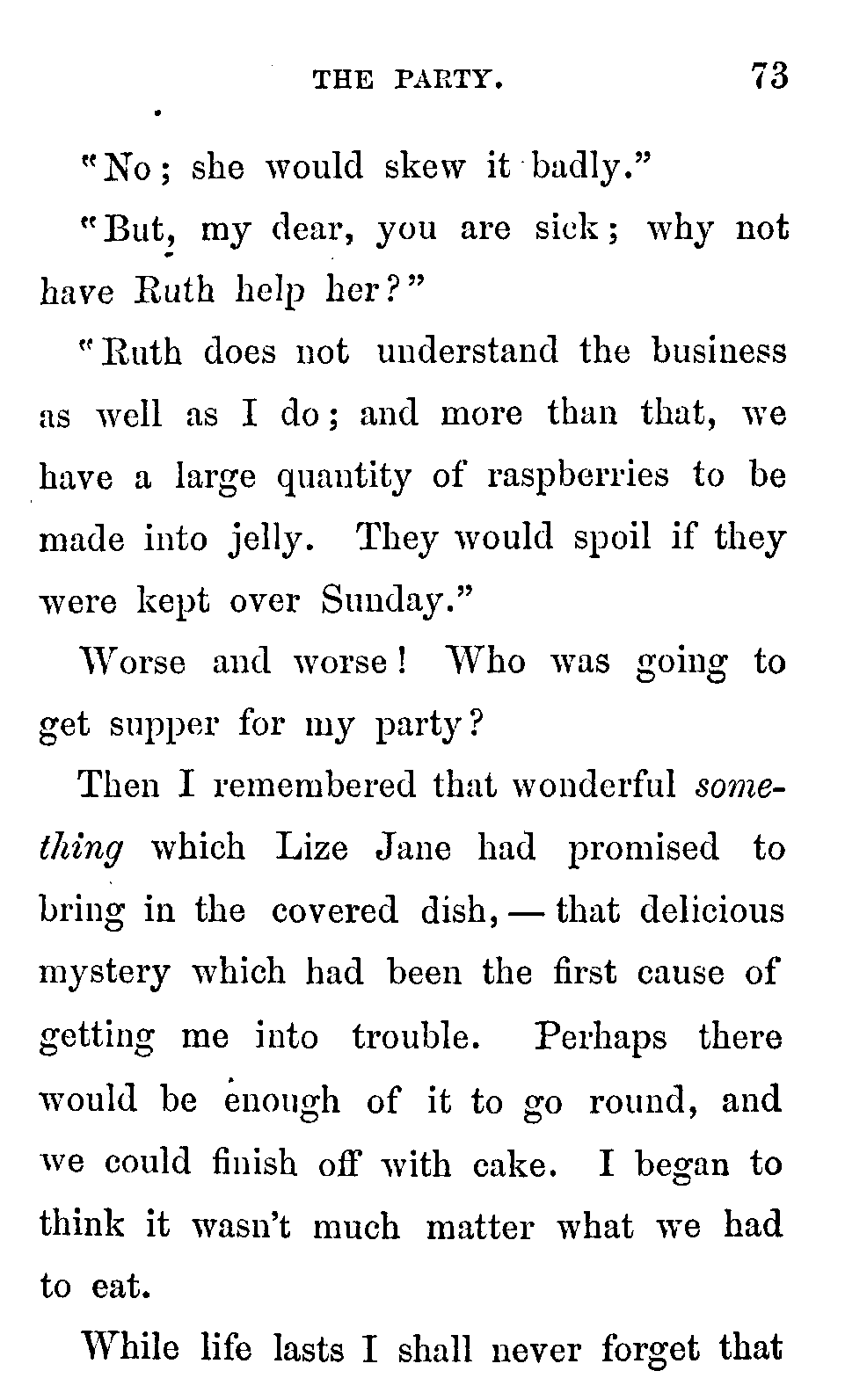 THE PARTY. 73

"No; she would skew it badly."

"But, my dear, you are sick; why not have Ruth help her?"

"Ruth does not understand the business as well as I do; and more than that, we have a large quantity of raspberries to be made into jelly. They would spoil if they were kept over Sunday."

Worse and worse! Who was going to get supper for my party?

Then I remembered that wonderful something which Lize Jane had promised to bring in the covered dish, — that delicious mystery which had been the first cause of getting me into trouble. Perhaps there would be enough of it to go round, and we could finish off with cake. I began to think it wasn't much matter what we had to eat.

While life lasts I shall never forget that